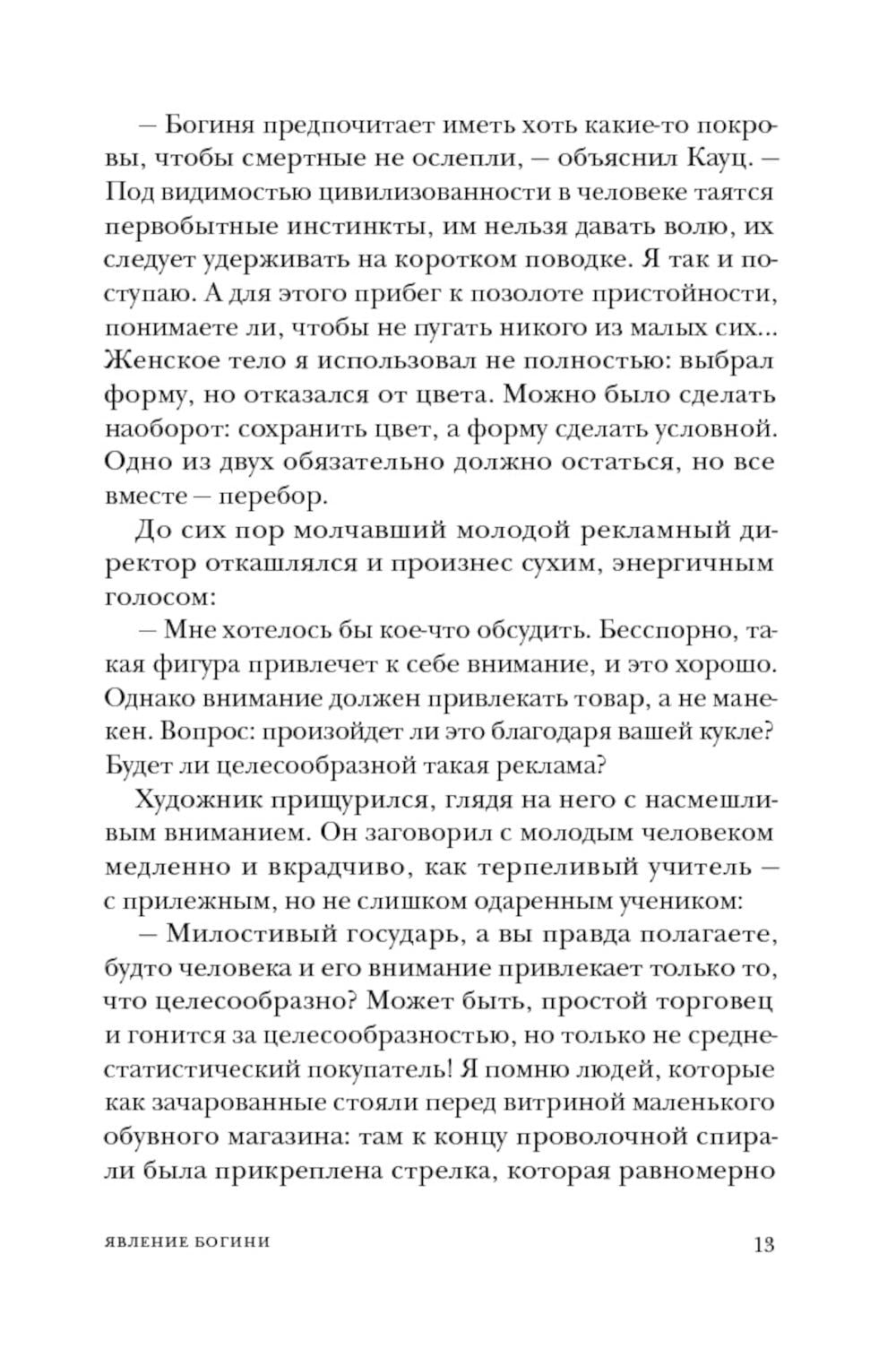 — Богиня предпочитает иметь хоть какие-то покровы, чтобы смертные не ослепли, — объяснил Кауц. — Под видимостью цивилизованности в человеке таятся первобытные инстинкты, им нельзя давать волю, их следует удерживать на коротком поводке. Я так и поступаю. А для этого прибег к позолоте пристойности, понимаете ли, чтобы не пугать никого из малых сих... Женское тело я использовал не полностью: выбрал форму, но отказался от цвета. Можно было сделать наоборот: сохранить цвет, а форму сделать условной. Одно из двух обязательно должно остаться, но все вместе — перебор.

До сих пор молчавший молодой рекламный директор откашлялся и произнес сухим, энергичным голосом:

— Мне хотелось бы кое-что обсудить. Бесспорно, такая фигура привлечет к себе внимание, и это хорошо. Однако внимание должен привлекать товар, а не манекен. Вопрос: произойдет ли это благодаря вашей кукле? Будет ли целесообразной такая реклама?

Художник прищурился, глядя на него с насмешливым вниманием. Он заговорил с молодым человеком медленно и вкрадчиво, как терпеливый учитель — с прилежным, но не слишком одаренным учеником:

— Милостивый государь, а вы правда полагаете, будто человека и его внимание привлекает только то, что целесообразно? Может быть, простой торговец и гонится за целесообразностью, но только не среднестатистический покупатель! Я помню людей, которые как зачарованные стояли перед витриной маленького обувного магазина: там к концу проволочной спирали была прикреплена стрелка, которая равномерно

ЯВЛЕНИЕ БОГИНИ 13